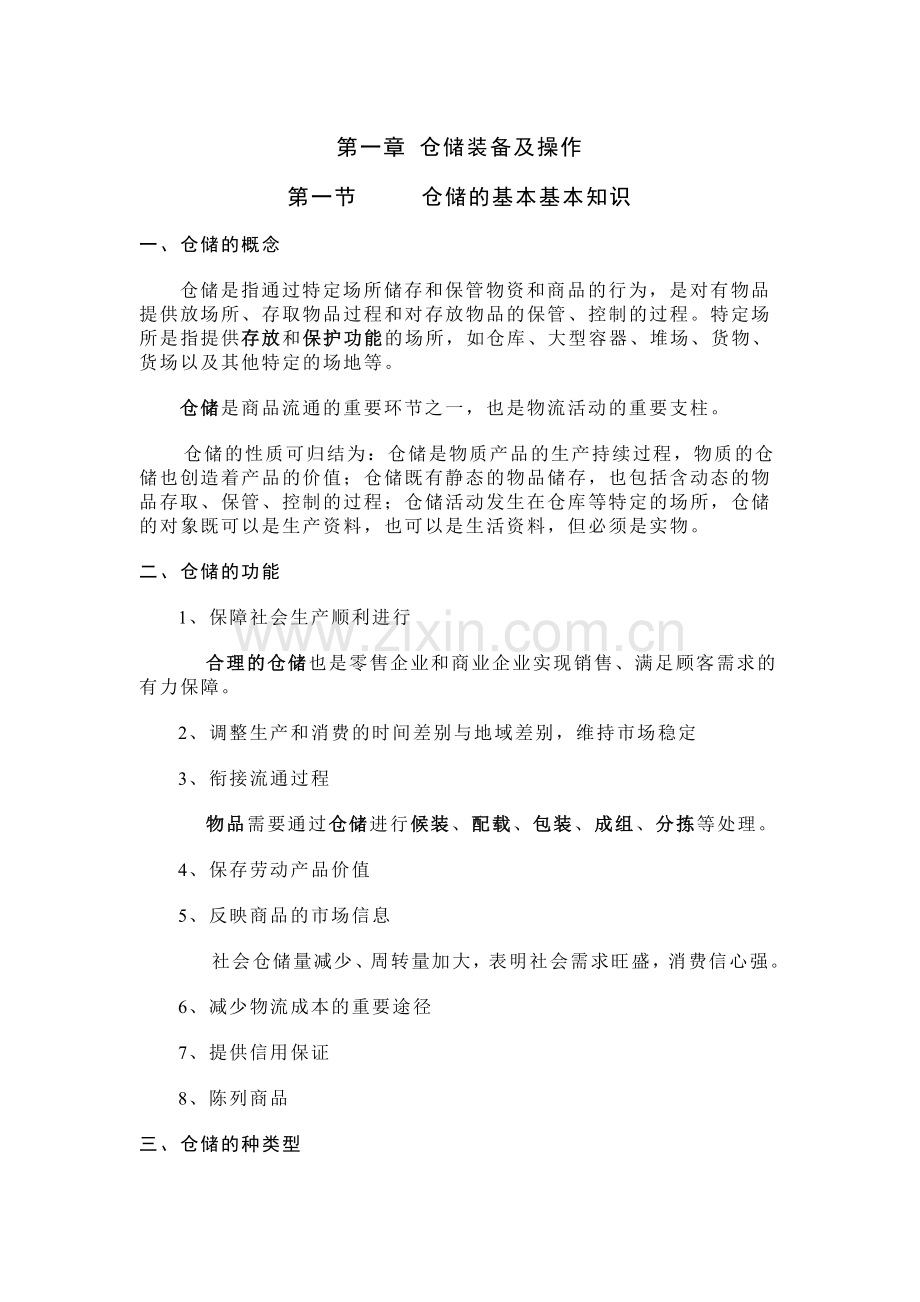 第一章 仓储装备及操作

第一节 仓储的基本基本知识

一、仓储的概念

仓储是指通过特定场所储存和保管物资和商品的行为，是对有物品提供放场所、存取物品过程和对存放物品的保管、控制的过程。特定场所是指提供存放和保护功能的场所，如仓库、大型容器、堆场、货物、货场以及其他特定的场地等。

仓储是商品流通的重要环节之一，也是物流活动的重要支柱。

仓储的性质可归结为：仓储是物质产品的生产持续过程，物质的仓储也创造着产品的价值；仓储既有静态的物品储存，也包括含动态的物品存取、保管、控制的过程；仓储活动发生在仓库等特定的场所，仓储的对象既可以是生产资料，也可以是生活资料，但必须是实物。

二、仓储的功能

1、保障社会生产顺利进行

合理的仓储也是零售企业和商业企业实现销售、满足顾客需求的有力保障。

2、调整生产和消费的时间差别与地域差别，维持市场稳定

3、衔接流通过程

物品需要通过仓储进行候装、配载、包装、成组、分拣等处理。

4、保存劳动产品价值

5、反映商品的市场信息

社会仓储量减少、周转量加大，表明社会需求旺盛，消费信心强。

6、减少物流成本的重要途径

7、提供信用保证

8、陈列商品

三、仓储的种类型

www.zixin.com.cn